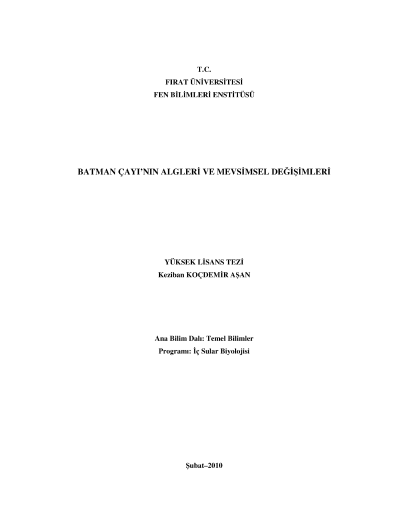 T.C.
FIRAT ÜNİVERSİTESİ
FEN BİLİMLERİ ENSTİTÜSÜ

BATMAN ÇAYI'NIN ALGLERİ VE MEVSİMSEL DEĞİŞİMLERİ

YÜKSEK LİSANS TEZİ
Keziban KOÇDEMİR AŞAN

Ana Bilim Dalı: Temel Bilimler
Programı: İç Sular Biyolojisi

Şubat–2010